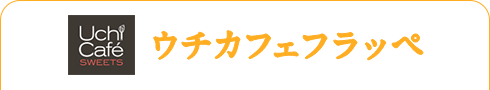 Uchi Café SWEETS

ウチカフェフラッペ